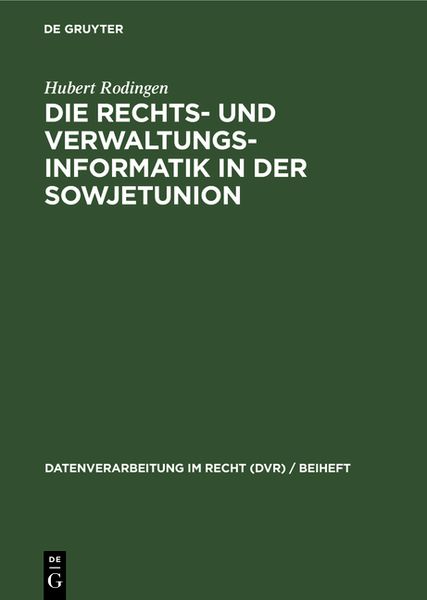 DE GRUYTER

Hubert Rodingen

DIE RECHTS- UND VERWALTUNGSINFORMATIK IN DER SOWJETUNION

DATENVERARBEITUNG IM RECHT (DVR) / BEIHEFT

DE
G